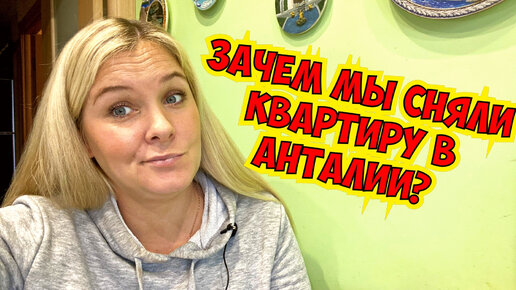 ЗАЧЕМ МЫ СНЯЛИ КВАРТИРУ В АНТАЛИИ?